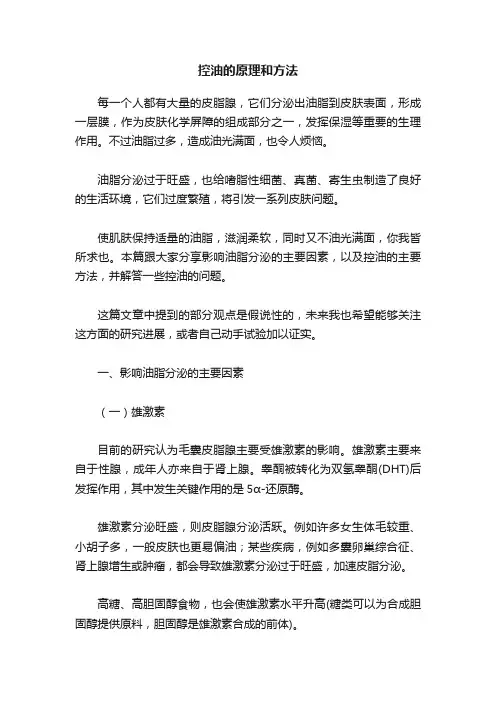 控油的原理和方法

每一个人都有大量的皮脂腺，它们分泌出油脂到皮肤表面，形成一层膜，作为皮肤化学屏障的组成部分之一，发挥保湿等重要的生理作用。不过油脂过多，造成油光满面，也令人烦恼。

油脂分泌过于旺盛，也给嗜脂性细菌、真菌、寄生虫制造了良好的生活环境，它们过度繁殖，将引发一系列皮肤问题。

使肌肤保持适量的油脂，滋润柔软，同时又不油光满面，你我皆所求也。本篇跟大家分享影响油脂分泌的主要因素，以及控油的主要方法，并解答一些控油的问题。

这篇文章中提到的部分观点是假说性的，未来我也希望能够关注这方面的研究进展，或者自己动手试验加以证实。

一、影响油脂分泌的主要因素

（一）雄激素

目前的研究认为毛囊皮脂腺主要受雄激素的影响。雄激素主要来自于性腺，成年人亦来自于肾上腺。睾酮被转化为双氢睾酮(DHT)后发挥作用，其中发生关键作用的是 5α-还原酶。

雄激素分泌旺盛，则皮脂腺分泌活跃。例如许多女生体毛较重、小胡子多，一般皮肤也更易偏油；某些疾病，例如多囊卵巢综合征、肾上腺增生或肿瘤，都会导致雄激素分泌过于旺盛，加速皮脂分泌。

高糖、高胆固醇食物，也会使雄激素水平升高(糖类可以为合成胆固醇提供原料，胆固醇是雄激素合成的前体)。